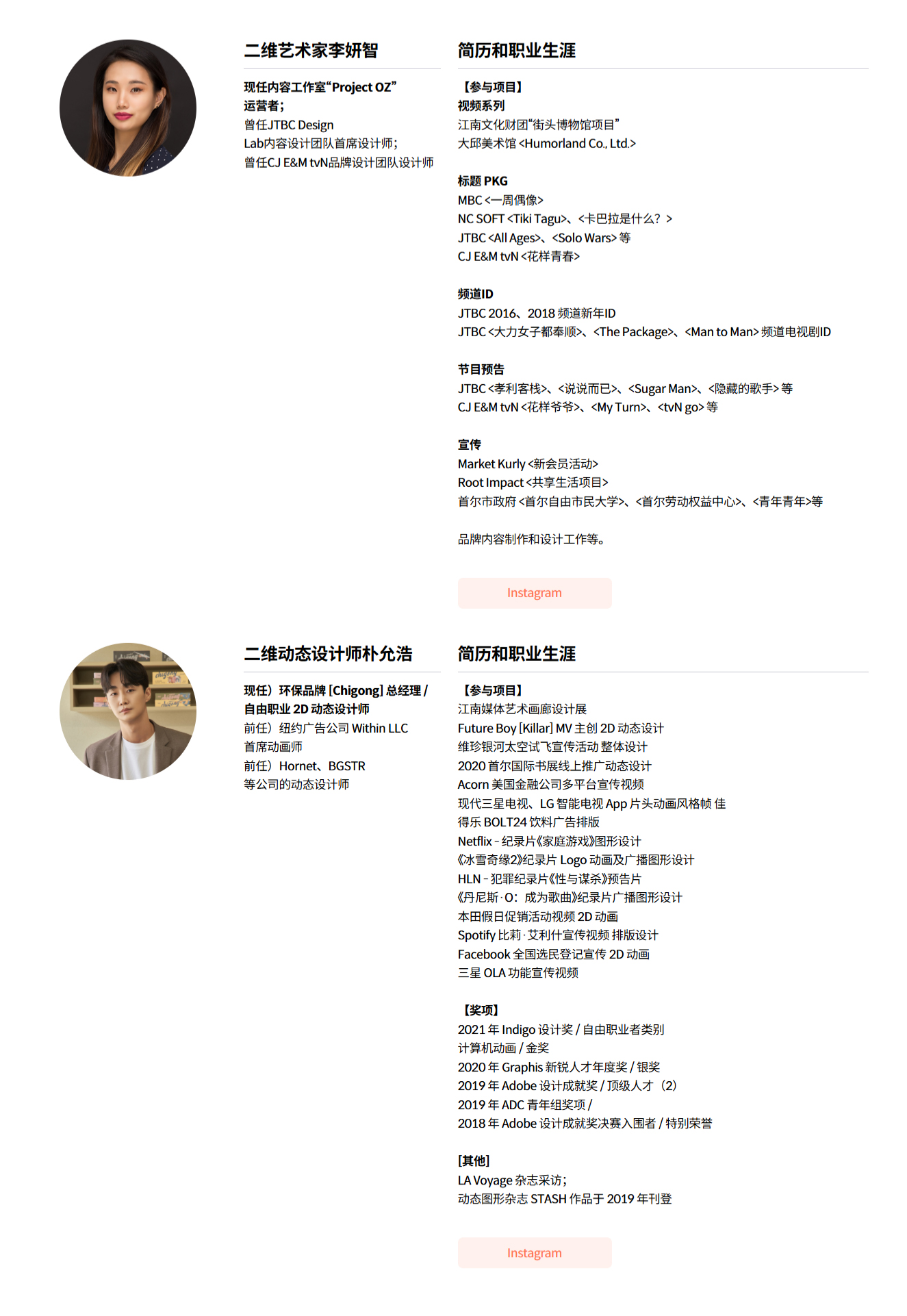 二维艺术家李妍智

现任内容工作室“Project OZ”运营者;
曾任JTBC Design Lab内容设计团队首席设计师;
曾任CJ E&M tvN品牌设计团队设计师

简历和职业生涯

【参与项目】
视频系列
江南文化财团“街头博物馆项目”
大邱美术馆 <Humorland Co., Ltd.>

标题 PKG
MBC <一周偶像>
NC SOFT <Tiki Tagu>、<卡巴拉是什么？>
JTBC <All Ages>、<Solo Wars> 等
CJ E&M tvN <花样青春>

频道ID
JTBC 2016、2018 频道新年ID
JTBC <大力女子都奉顺>、<The Package>、<Man to Man> 频道电视剧ID

节目预告
JTBC <孝利客栈>、<说说而已>、<Sugar Man>、<隐藏的歌手> 等
CJ E&M tvN <花样爷爷>、<My Turn>、<tvN go> 等

宣传
Market Kurly <新会员活动>
Root Impact <共享生活项目>
首尔市政府 <首尔自由市民大学>、<首尔劳动权益中心>、<青年青年>等

品牌内容制作和设计工作等。

Instagram

二维动态设计师朴允浩

现任）环保品牌 [Chigong] 总经理 / 自由职业 2D 动态设计师
前任）纽约广告公司 Within LLC 首席动画师
前任）Hornet、BGSTR 等公司的动态设计师

简历和职业生涯

【参与项目】
江南媒体艺术画廊设计展
Future Boy [Killar] MV 主创 2D 动态设计
维珍银河太空试飞宣传活动 整体设计
2020 首尔国际书展线上推广动态设计
Acorn 美国金融公司多平台宣传视频
现代三星电视、LG 智能电视 App 片头动画风格帧 佳
得乐 BOLT24 饮料广告排版
Netflix - 纪录片《家庭游戏》图形设计
《冰雪奇缘2》纪录片 Logo 动画及广播图形设计
HLN - 犯罪纪录片《性与谋杀》预告片
《丹尼斯·O：成为歌曲》纪录片广播图形设计
本田假日促销活动视频 2D 动画
Spotify 比莉·艾利什宣传视频 排版设计
Facebook 全国选民登记宣传 2D 动画
三星 OLA 功能宣传视频

【奖项】
2021 年 Indigo 设计奖 / 自由职业者类别
计算机动画 / 金奖
2020 年 Graphis 新锐人才年度奖 / 银奖
2019 年 Adobe 设计成就奖 / 顶级人才（2）
2019 年 ADC 青年组奖项 /
2018 年 Adobe 设计成就奖决赛入围者 / 特别荣誉

[其他]
LA Voyage 杂志采访;
动态图形杂志 STASH 作品于 2019 年刊登

Instagram